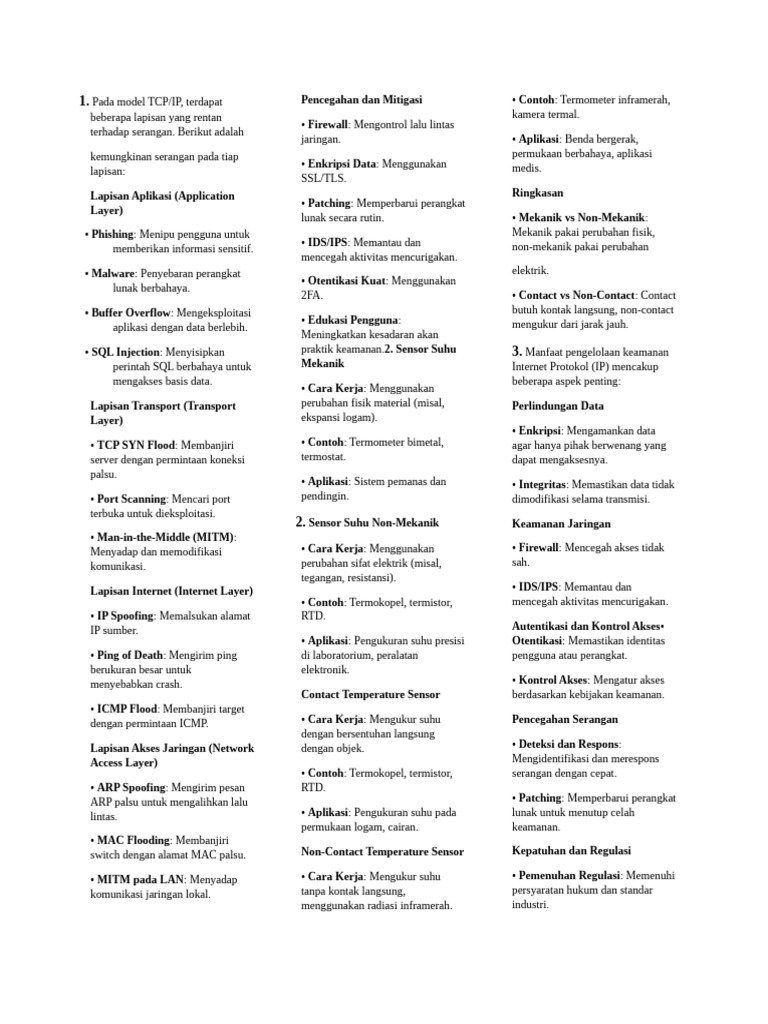 1. Pada model TCP/IP, terdapat beberapa lapisan yang rentan terhadap serangan. Berikut adalah

kemungkinan serangan pada tiap lapisan:

Lapisan Aplikasi (Application Layer)

• Phishing: Menipu pengguna untuk memberikan informasi sensitif.

• Malware: Penyebaran perangkat lunak berbahaya.

• Buffer Overflow: Mengeksploitasi aplikasi dengan data berlebih.

• SQL Injection: Menyisipkan perintah SQL berbahaya untuk mengakses basis data.

Lapisan Transport (Transport Layer)

• TCP SYN Flood: Membanjiri server dengan permintaan koneksi palsu.

• Port Scanning: Mencari port terbuka untuk dieksploitasi.

• Man-in-the-Middle (MITM): Menyadap dan memodifikasi komunikasi.

Lapisan Internet (Internet Layer)

• IP Spoofing: Memalsukan alamat IP sumber.

• Ping of Death: Mengirim ping berukuran besar untuk menyebabkan crash.

• ICMP Flood: Membanjiri target dengan permintaan ICMP.

Lapisan Akses Jaringan (Network Access Layer)

• ARP Spoofing: Mengirim pesan ARP palsu untuk mengalihkan lalu lintas.

• MAC Flooding: Membanjiri switch dengan alamat MAC palsu.

• MITM pada LAN: Menyadap komunikasi jaringan lokal.

Pencegahan dan Mitigasi

• Firewall: Mengontrol lalu lintas jaringan.

• Enkripsi Data: Menggunakan SSL/TLS.

• Patching: Memperbarui perangkat lunak secara rutin.

• IDS/IPS: Memantau dan mencegah aktivitas mencurigakan.

• Otentikasi Kuat: Menggunakan 2FA.

• Edukasi Pengguna: Meningkatkan kesadaran akan praktik keamanan.2. Sensor Suhu Mekanik

• Cara Kerja: Menggunakan perubahan fisik material (misal, ekspansi logam).

• Contoh: Termometer bimetal, termostat.

• Aplikasi: Sistem pemanas dan pendingin.

2. Sensor Suhu Non-Mekanik

• Cara Kerja: Menggunakan perubahan sifat elektrik (misal, tegangan, resistansi).

• Contoh: Termokopel, termistor, RTD.

• Aplikasi: Pengukuran suhu presisi di laboratorium, peralatan elektronik.

Contact Temperature Sensor

• Cara Kerja: Mengukur suhu dengan bersentuhan langsung dengan objek.

• Contoh: Termokopel, termistor, RTD.

• Aplikasi: Pengukuran suhu pada permukaan logam, cairan.

Non-Contact Temperature Sensor

• Cara Kerja: Mengukur suhu tanpa kontak langsung, menggunakan radiasi inframerah.

• Contoh: Termometer inframerah, kamera termal.

• Aplikasi: Benda bergerak, permukaan berbahaya, aplikasi medis.

Ringkasan

• Mekanik vs Non-Mekanik: Mekanik pakai perubahan fisik, non-mekanik pakai perubahan

elektrik.

• Contact vs Non-Contact: Contact butuh kontak langsung, non-contact mengukur dari jarak jauh.

3. Manfaat pengelolaan keamanan Internet Protokol (IP) mencakup beberapa aspek penting:

Perlindungan Data

• Enkripsi: Mengamankan data agar hanya pihak berwenang yang dapat mengaksesnya.

• Integritas: Memastikan data tidak dimodifikasi selama transmisi.

Keamanan Jaringan

• Firewall: Mencegah akses tidak sah.

• IDS/IPS: Memantau dan mencegah aktivitas mencurigakan.

Autentikasi dan Kontrol Akses• Otentikasi: Memastikan identitas pengguna atau perangkat.

• Kontrol Akses: Mengatur akses berdasarkan kebijakan keamanan.

Pencegahan Serangan

• Deteksi dan Respons: Mengidentifikasi dan merespons serangan dengan cepat.

• Patching: Memperbarui perangkat lunak untuk menutup celah keamanan.

Kepatuhan dan Regulasi

• Pemenuhan Regulasi: Memenuhi persyaratan hukum dan standar industri.